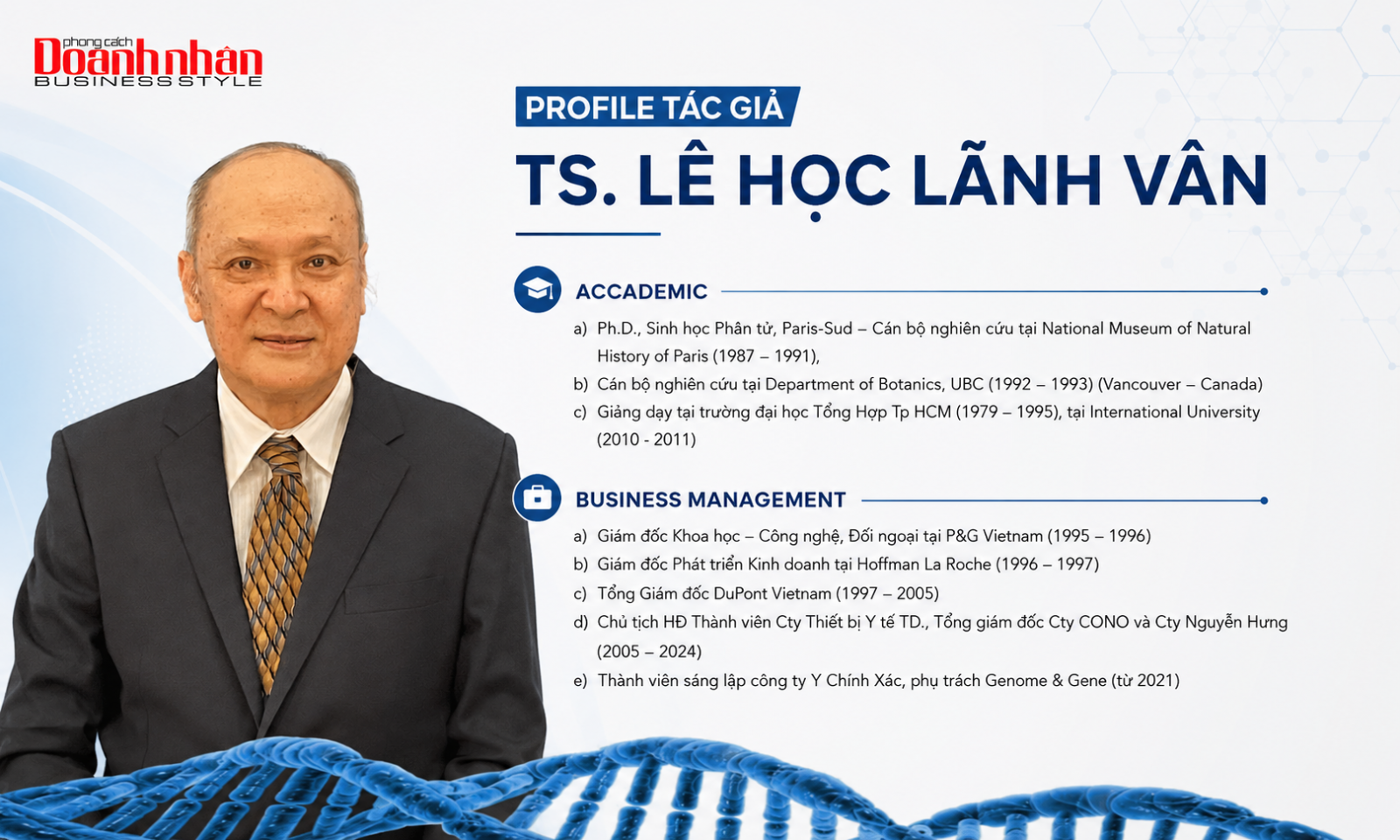 phong cách Doanh nhân BUSINESS STYLE

PROFILE TÁC GIẢ

TS. LÊ HỌC LÃNH VÂN

ACCADEMIC

a) Ph.D., Sinh học Phân tử, Paris-Sud – Cán bộ nghiên cứu tại National Museum of Natural History of Paris (1987 – 1991),
b) Cán bộ nghiên cứu tại Department of Botanics, UBC (1992 – 1993) (Vancouver – Canada)
c) Giảng dạy tại trường đại học Tổng Hợp Tp HCM (1979 – 1995), tại International University (2010 - 2011)

BUSINESS MANAGEMENT

a) Giám đốc Khoa học – Công nghệ, Đối ngoại tại P&G Vietnam (1995 – 1996)
b) Giám đốc Phát triển Kinh doanh tại Hoffman La Roche (1996 – 1997)
c) Tổng Giám đốc DuPont Vietnam (1997 – 2005)
d) Chủ tịch HĐ Thành viên Cty Thiết bị Y tế TD., Tổng giám đốc Cty CONO và Cty Nguyễn Hưng (2005 – 2024)
e) Thành viên sáng lập công ty Y Chính Xác, phụ trách Genome & Gene (từ 2021)